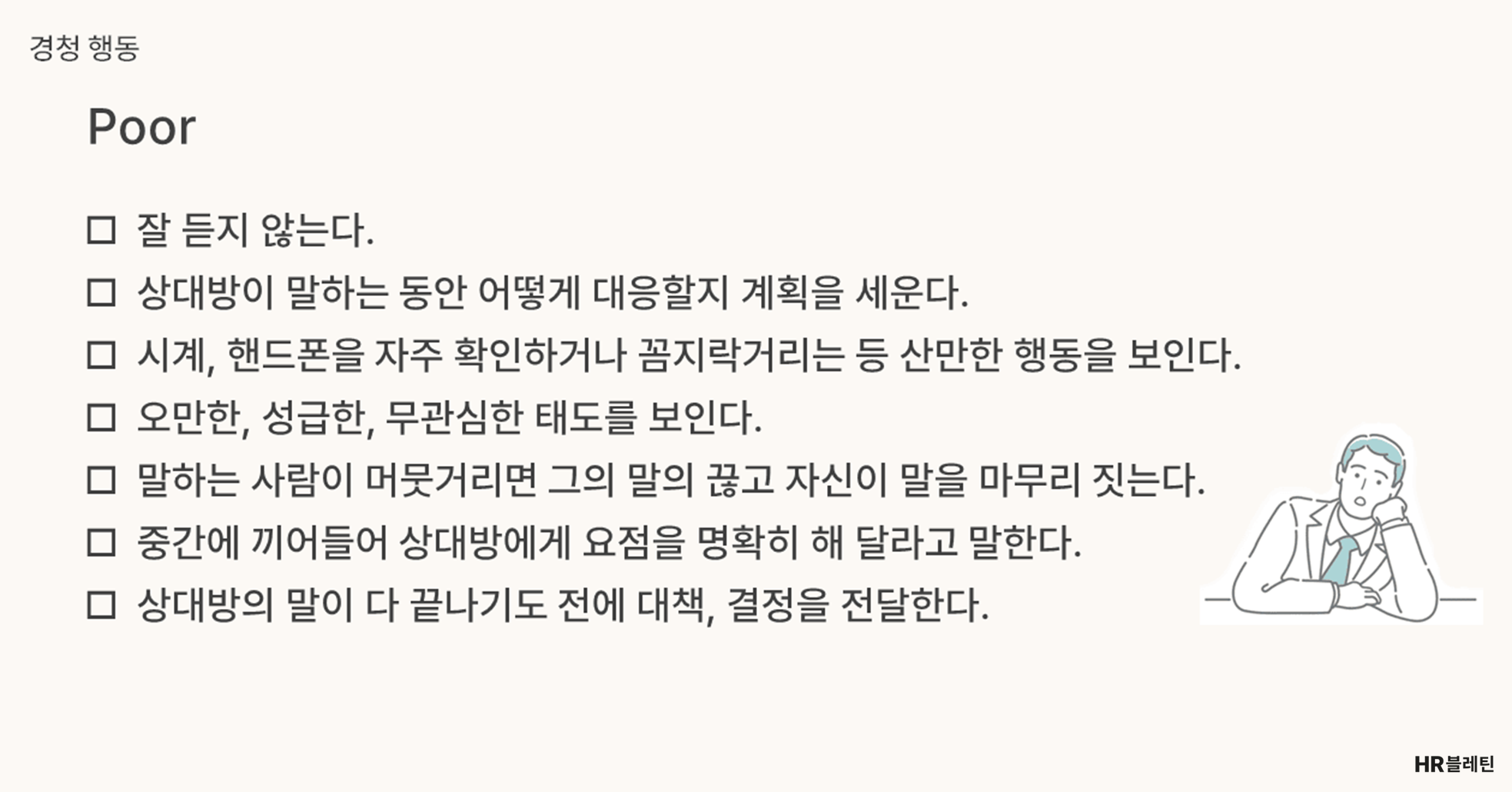 경청 행동

Poor

☐ 잘 듣지 않는다.
☐ 상대방이 말하는 동안 어떻게 대응할지 계획을 세운다.
☐ 시계, 핸드폰을 자주 확인하거나 꼼지락거리는 등 산만한 행동을 보인다.
☐ 오만한, 성급한, 무관심한 태도를 보인다.
☐ 말하는 사람이 머뭇거리면 그의 말의 끊고 자신이 말을 마무리 짓는다.
☐ 중간에 끼어들어 상대방에게 요점을 명확히 해 달라고 말한다.
☐ 상대방의 말이 다 끝나기도 전에 대책, 결정을 전달한다.

HR블레틴